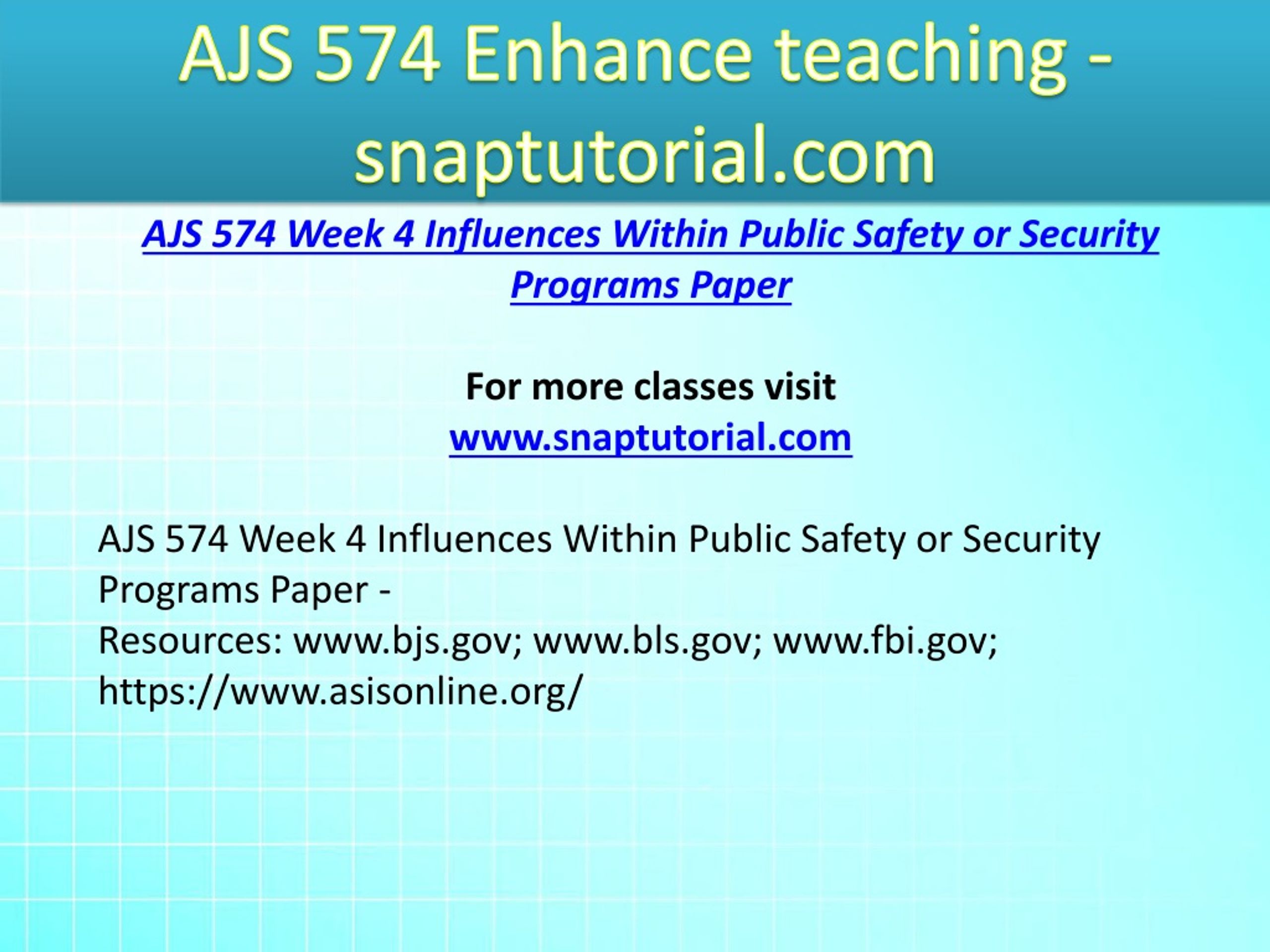 AJS 574 Enhance teaching - snaptutorial.com

AJS 574 Week 4 Influences Within Public Safety or Security Programs Paper

For more classes visit
www.snaptutorial.com

AJS 574 Week 4 Influences Within Public Safety or Security Programs Paper -
Resources: www.bjs.gov; www.bls.gov; www.fbi.gov; https://www.asisonline.org/